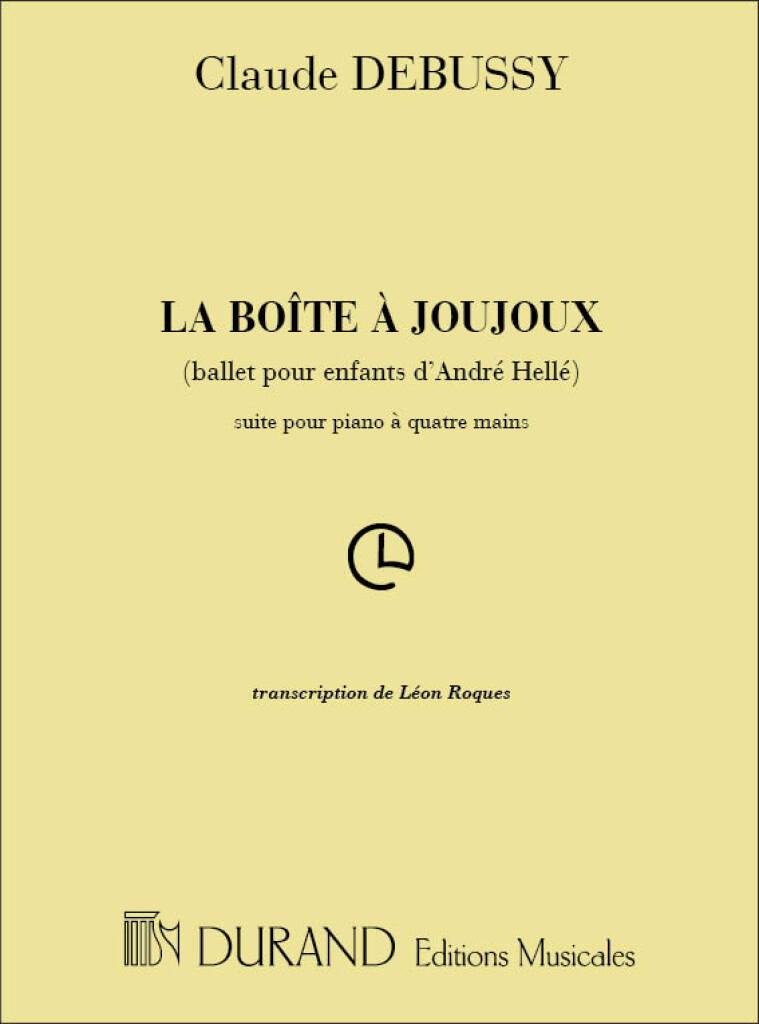 Claude DEBUSSY

LA BOÎTE À JOUJOUX
(ballet pour enfants d'André Hellé)
suite pour piano à quatre mains

transcription de Léon Roques

DURAND Editions Musicales